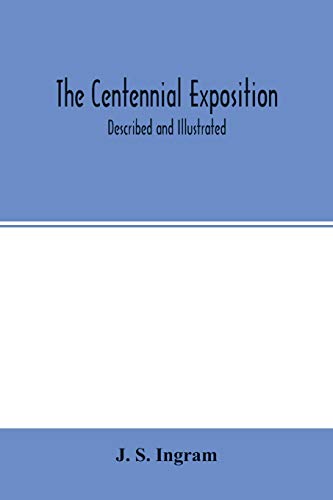 The Centennial Exposition

Described and Illustrated

J. S. Ingram